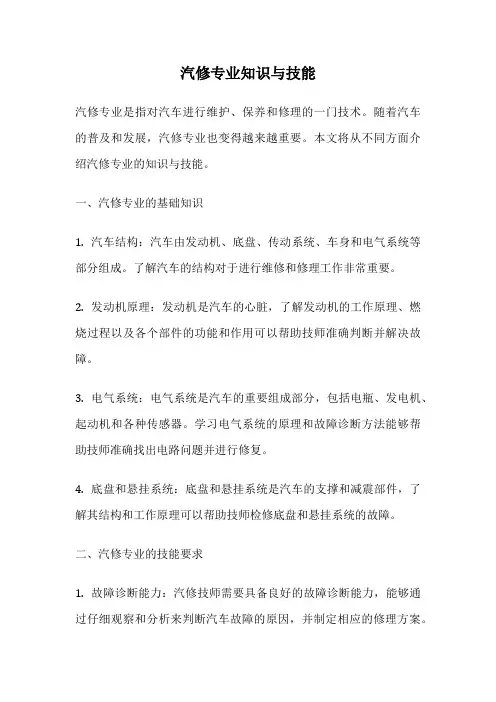 汽修专业知识与技能

汽修专业是指对汽车进行维护、保养和修理的一门技术。随着汽车的普及和发展，汽修专业也变得越来越重要。本文将从不同方面介绍汽修专业的知识与技能。

一、汽修专业的基础知识

1. 汽车结构：汽车由发动机、底盘、传动系统、车身和电气系统等部分组成。了解汽车的结构对于进行维修和修理工作非常重要。

2. 发动机原理：发动机是汽车的心脏，了解发动机的工作原理、燃烧过程以及各个部件的功能和作用可以帮助技师准确判断并解决故障。

3. 电气系统：电气系统是汽车的重要组成部分，包括电瓶、发电机、起动机和各种传感器。学习电气系统的原理和故障诊断方法能够帮助技师准确找出电路问题并进行修复。

4. 底盘和悬挂系统：底盘和悬挂系统是汽车的支撑和减震部件，了解其结构和工作原理可以帮助技师检修底盘和悬挂系统的故障。

二、汽修专业的技能要求

1. 故障诊断能力：汽修技师需要具备良好的故障诊断能力，能够通过仔细观察和分析来判断汽车故障的原因，并制定相应的修理方案。